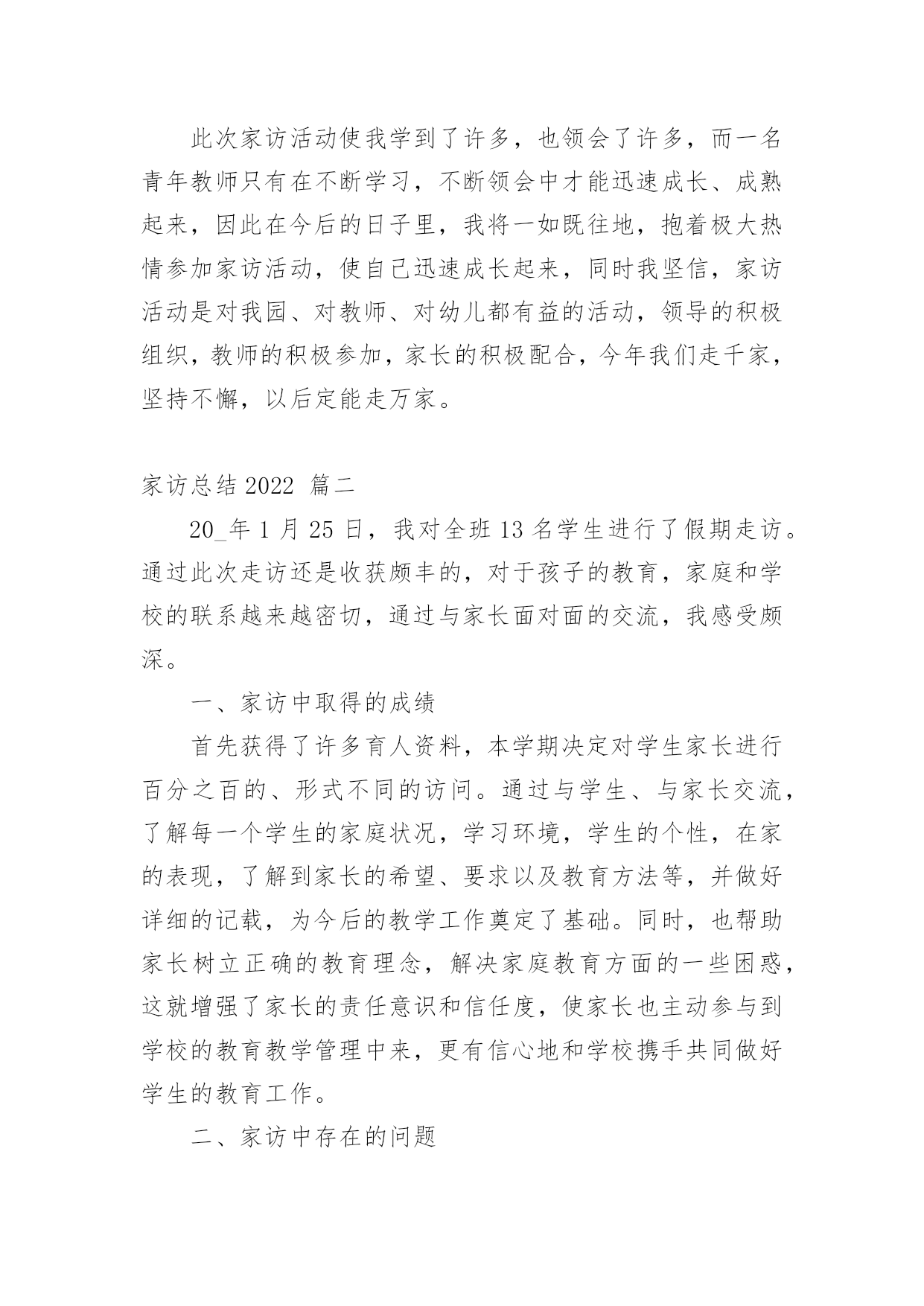 此次家访活动使我学到了许多，也领会了许多，而一名青年教师只有在不断学习，不断领会中才能迅速成长、成熟起来，因此在今后的日子里，我将一如既往地，抱着极大热情参加家访活动，使自己迅速成长起来，同时我坚信，家访活动是对我园、对教师、对幼儿都有益的活动，领导的积极组织，教师的积极参加，家长的积极配合，今年我们走千家，坚持不懈，以后定能走万家。

家访总结 2022 篇二

20_年 1 月 25 日，我对全班 13 名学生进行了假期走访。通过此次走访还是收获颇丰的，对于孩子的教育，家庭和学校的联系越来越密切，通过与家长面对面的交流，我感受颇深。

一、家访中取得的成绩

首先获得了许多育人资料，本学期决定对学生家长进行百分之百的、形式不同的访问。通过与学生、与家长交流，了解每一个学生的家庭状况，学习环境，学生的个性，在家的表现，了解到家长的希望、要求以及教育方法等，并做好详细的记载，为今后的教学工作奠定了基础。同时，也帮助家长树立正确的教育理念，解决家庭教育方面的一些困惑，这就增强了家长的责任意识和信任度，使家长也主动参与到学校的教育教学管理中来，更有信心地和学校携手共同做好学生的教育工作。

二、家访中存在的问题